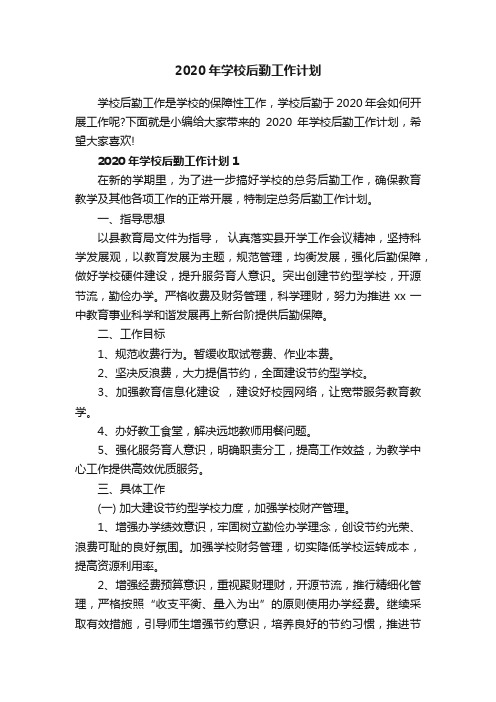 2020年学校后勤工作计划

学校后勤工作是学校的保障性工作，学校后勤于2020年会如何开展工作呢?下面就是小编给大家带来的 2020 年学校后勤工作计划，希望大家喜欢!

2020年学校后勤工作计划1

在新的学期里，为了进一步搞好学校的总务后勤工作，确保教育教学及其他各项工作的正常开展，特制定总务后勤工作计划。

一、指导思想

以县教育局文件为指导， 认真落实县开学工作会议精神，坚持科学发展观，以教育发展为主题，规范管理，均衡发展，强化后勤保障，做好学校硬件建设，提升服务育人意识。突出创建节约型学校，开源节流，勤俭办学。严格收费及财务管理，科学理财，努力为推进 xx 一中教育事业科学和谐发展再上新台阶提供后勤保障。

二、工作目标

1、规范收费行为。暂缓收取试卷费、作业本费。

2、坚决反浪费，大力提倡节约，全面建设节约型学校。

3、加强教育信息化建设 ，建设好校园网络，让宽带服务教育教学。

4、办好教工食堂，解决远地教师用餐问题。

5、强化服务育人意识，明确职责分工，提高工作效益，为教学中心工作提供高效优质服务。

三、具体工作

(一) 加大建设节约型学校力度，加强学校财产管理。

1、增强办学绩效意识，牢固树立勤俭办学理念，创设节约光荣、浪费可耻的良好氛围。加强学校财务管理，切实降低学校运转成本，提高资源利用率。

2、增强经费预算意识，重视聚财理财，开源节流，推行精细化管理，严格按照“收支平衡、量入为出”的原则使用办学经费。继续采取有效措施，引导师生增强节约意识，培养良好的节约习惯，推进节